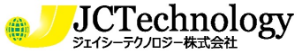 JCTechnology
ジェイシーテクノロジー株式会社